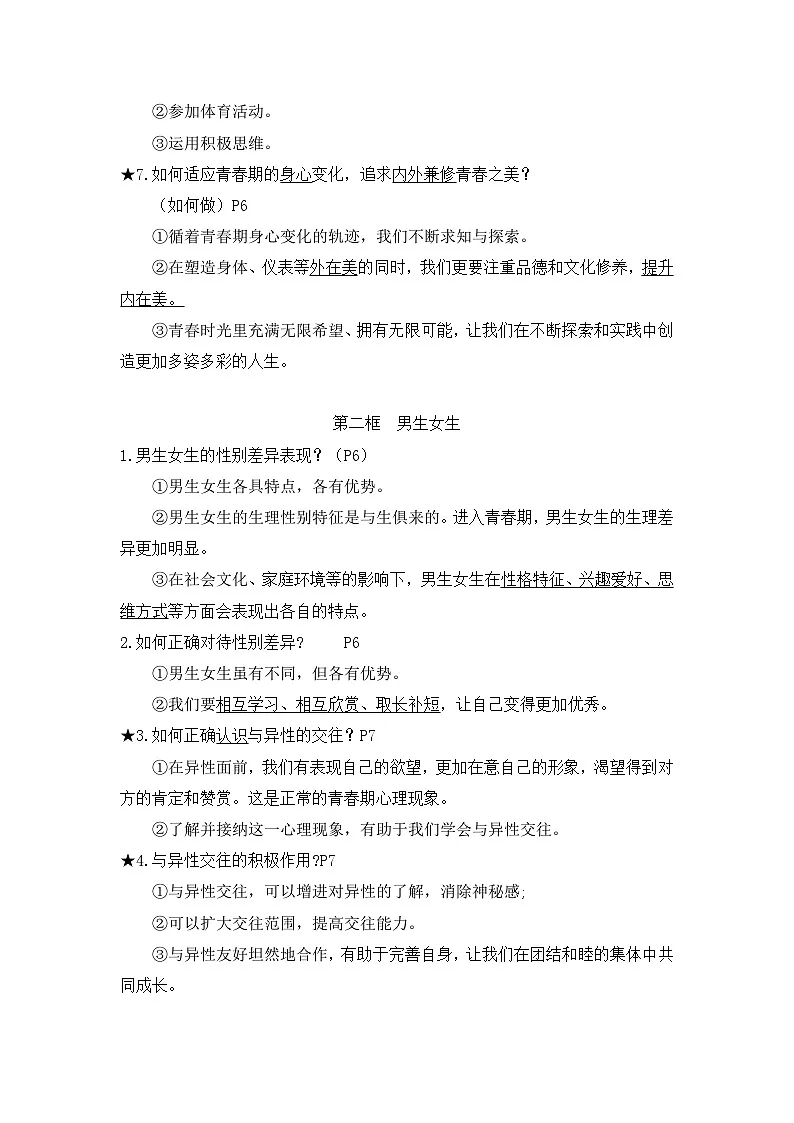 ②参加体育活动。

③运用积极思维。

★7.如何适应青春期的身心变化，追求内外兼修青春之美？

（如何做）P6

①循着青春期身心变化的轨迹，我们不断求知与探索。

②在塑造身体、仪表等外在美的同时，我们更要注重品德和文化修养，提升内在美。

③青春时光里充满无限希望、拥有无限可能，让我们在不断探索和实践中创造更加多姿多彩的人生。

第二框　男生女生

1.男生女生的性别差异表现？（P6）

①男生女生各具特点，各有优势。

②男生女生的生理性别特征是与生俱来的。进入青春期，男生女生的生理差异更加明显。

③在社会文化、家庭环境等的影响下，男生女生在性格特征、兴趣爱好、思维方式等方面会表现出各自的特点。

2.如何正确对待性别差异？　　P6

①男生女生虽有不同，但各有优势。

②我们要相互学习、相互欣赏、取长补短，让自己变得更加优秀。

★3.如何正确认识与异性的交往？P7

①在异性面前，我们有表现自己的欲望，更加在意自己的形象，渴望得到对方的肯定和赞赏。这是正常的青春期心理现象。

②了解并接纳这一心理现象，有助于我们学会与异性交往。

★4.与异性交往的积极作用?P7

①与异性交往，可以增进对异性的了解，消除神秘感;

②可以扩大交往范围，提高交往能力。

③与异性友好坦然地合作，有助于完善自身，让我们在团结和睦的集体中共同成长。